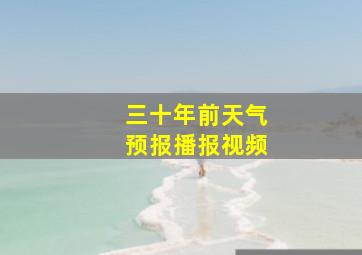 三十年前天气
预报播报视频